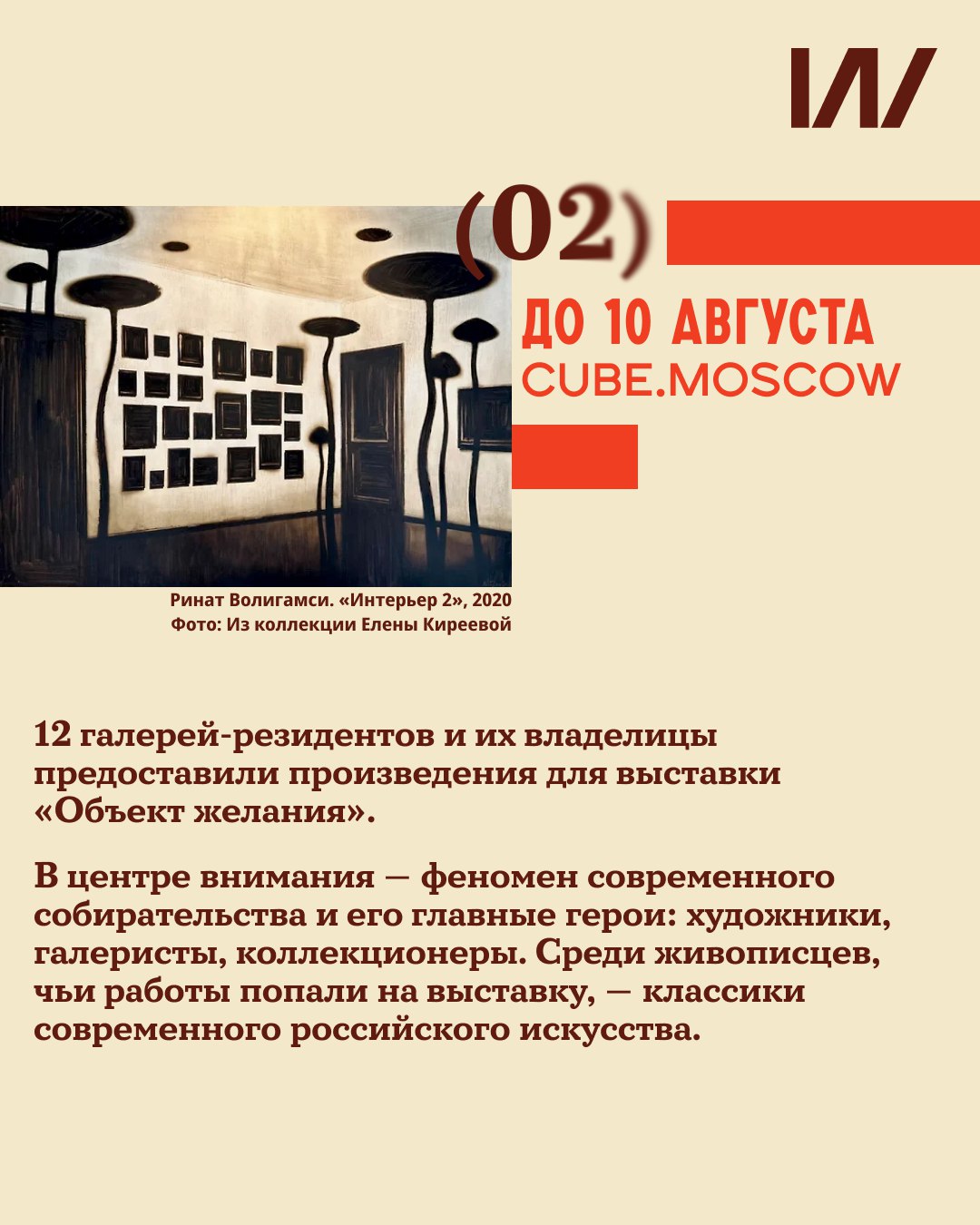 (02)

ДО 10 АВГУСТА
CUBE.MOSCOW

Ринат Волигамси. «Интерьер 2», 2020
Фото: Из коллекции Елены Киреевой

12 галерей-резидентов и их владелицы предоставили произведения для выставки «Объект желания».

В центре внимания — феномен современного собирательства и его главные герои: художники, галеристы, коллекционеры. Среди живописцев, чьи работы попали на выставку, — классики современного российского искусства.